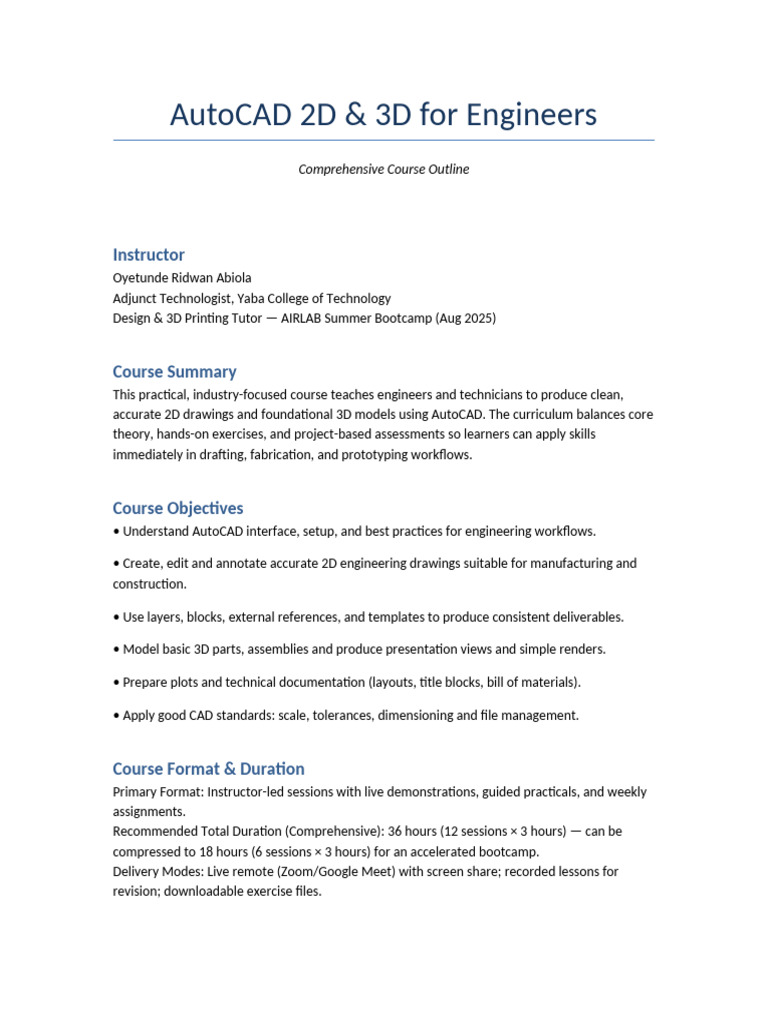 AutoCAD 2D & 3D for Engineers

Comprehensive Course Outline

Instructor

Oyetunde Ridwan Abiola
Adjunct Technologist, Yaba College of Technology
Design & 3D Printing Tutor — AIRLAB Summer Bootcamp (Aug 2025)

Course Summary

This practical, industry-focused course teaches engineers and technicians to produce clean, accurate 2D drawings and foundational 3D models using AutoCAD. The curriculum balances core theory, hands-on exercises, and project-based assessments so learners can apply skills immediately in drafting, fabrication, and prototyping workflows.

Course Objectives

• Understand AutoCAD interface, setup, and best practices for engineering workflows.

• Create, edit and annotate accurate 2D engineering drawings suitable for manufacturing and construction.

• Use layers, blocks, external references, and templates to produce consistent deliverables.

• Model basic 3D parts, assemblies and produce presentation views and simple renders.

• Prepare plots and technical documentation (layouts, title blocks, bill of materials).

• Apply good CAD standards: scale, tolerances, dimensioning and file management.

Course Format & Duration

Primary Format: Instructor-led sessions with live demonstrations, guided practicals, and weekly assignments.
Recommended Total Duration (Comprehensive): 36 hours (12 sessions × 3 hours) — can be compressed to 18 hours (6 sessions × 3 hours) for an accelerated bootcamp.
Delivery Modes: Live remote (Zoom/Google Meet) with screen share; recorded lessons for revision; downloadable exercise files.